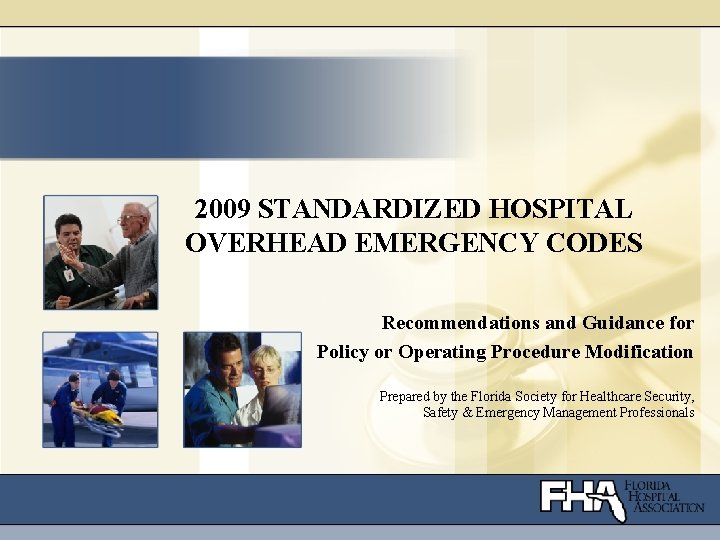 2009 STANDARDIZED HOSPITAL OVERHEAD EMERGENCY CODES

Recommendations and Guidance for Policy or Operating Procedure Modification

Prepared by the Florida Society for Healthcare Security, Safety & Emergency Management Professionals

FHA FLORIDA HOSPITAL ASSOCIATION